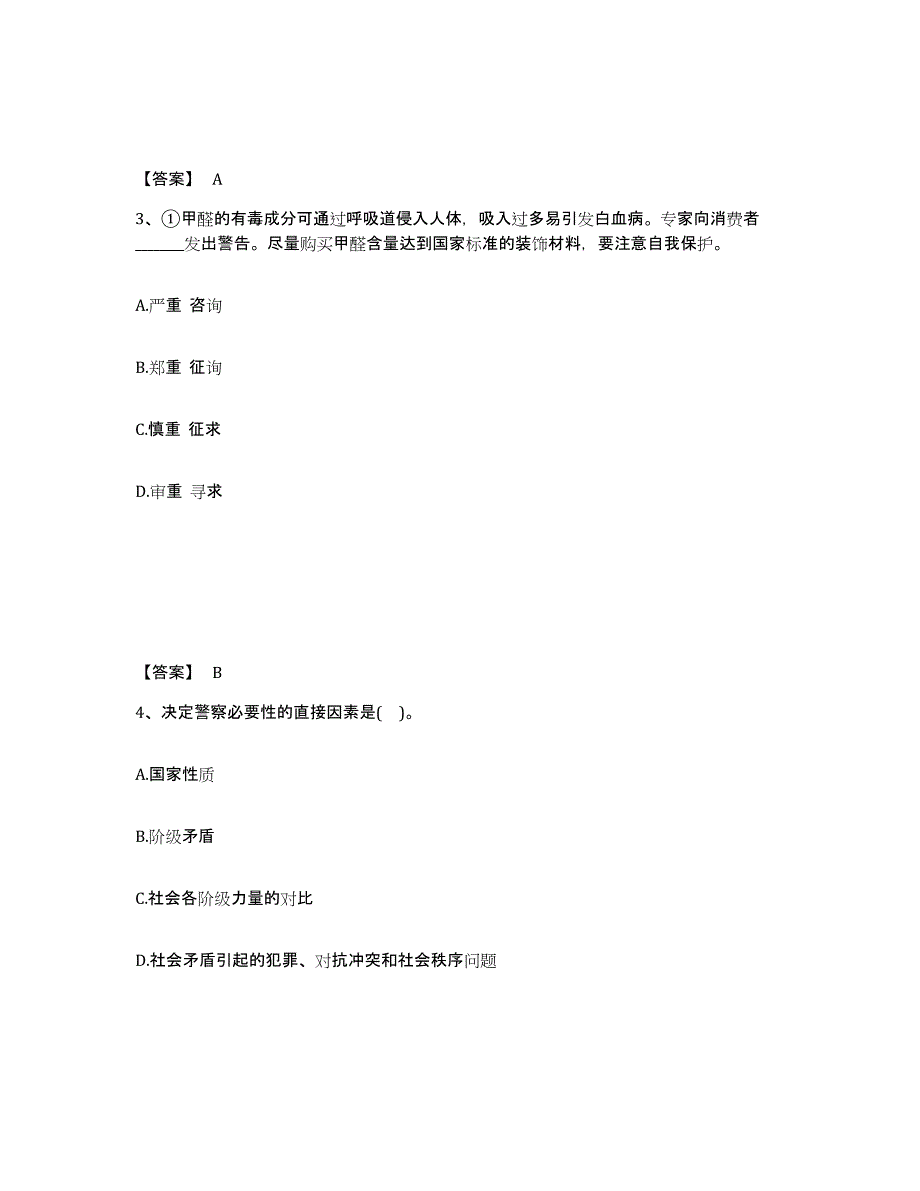 【答案】 A

3、①甲醛的有毒成分可通过呼吸道侵入人体，吸入过多易引发白血病。专家向消费者______发出警告。尽量购买甲醛含量达到国家标准的装饰材料，要注意自我保护。

A.严重 咨询

B.郑重 征询

C.慎重 征求

D.审重 寻求

【答案】 B

4、决定警察必要性的直接因素是( )。

A.国家性质

B.阶级矛盾

C.社会各阶级力量的对比

D.社会矛盾引起的犯罪、对抗冲突和社会秩序问题